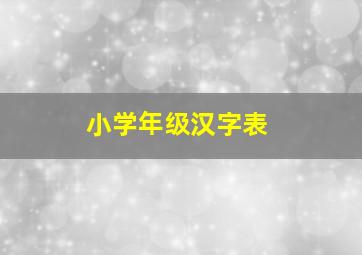 小学年级汉字表